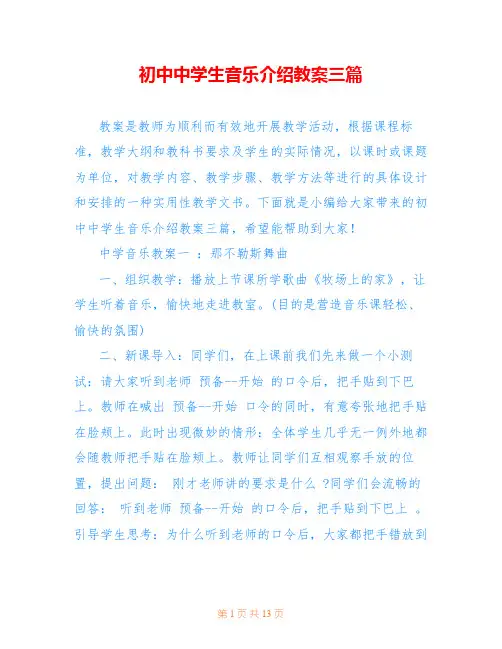 初中中学生音乐介绍教案三篇

教案是教师为顺利而有效地开展教学活动，根据课程标准，教学大纲和教科书要求及学生的实际情况，以课时或课题为单位，对教学内容、教学步骤、教学方法等进行的具体设计和安排的一种实用性教学文书。下面就是小编给大家带来的初中中学生音乐介绍教案三篇，希望能帮助到大家！

中学音乐教案一 ：那不勒斯舞曲

一、组织教学：播放上节课所学歌曲《牧场上的家》，让学生听着音乐，愉快地走进教室。(目的是营造音乐课轻松、愉快的氛围)

二、新课导入：同学们，在上课前我们先来做一个小测试：请大家听到老师 预备--开始 的口令后，把手贴到下巴上。教师在喊出 预备--开始 口令的同时，有意夸张地把手贴在脸颊上。此时出现微妙的情形：全体学生几乎无一例外地都会随教师把手贴在脸颊上。教师让同学们互相观察手放的位置，提出问题： 刚才老师讲的要求是什么 ?同学们会流畅的回答： 听到老师 预备--开始 的口令后，把手贴到下巴上 。引导学生思考：为什么听到老师的口令后，大家都把手错放到

第 1 页 共 13 页